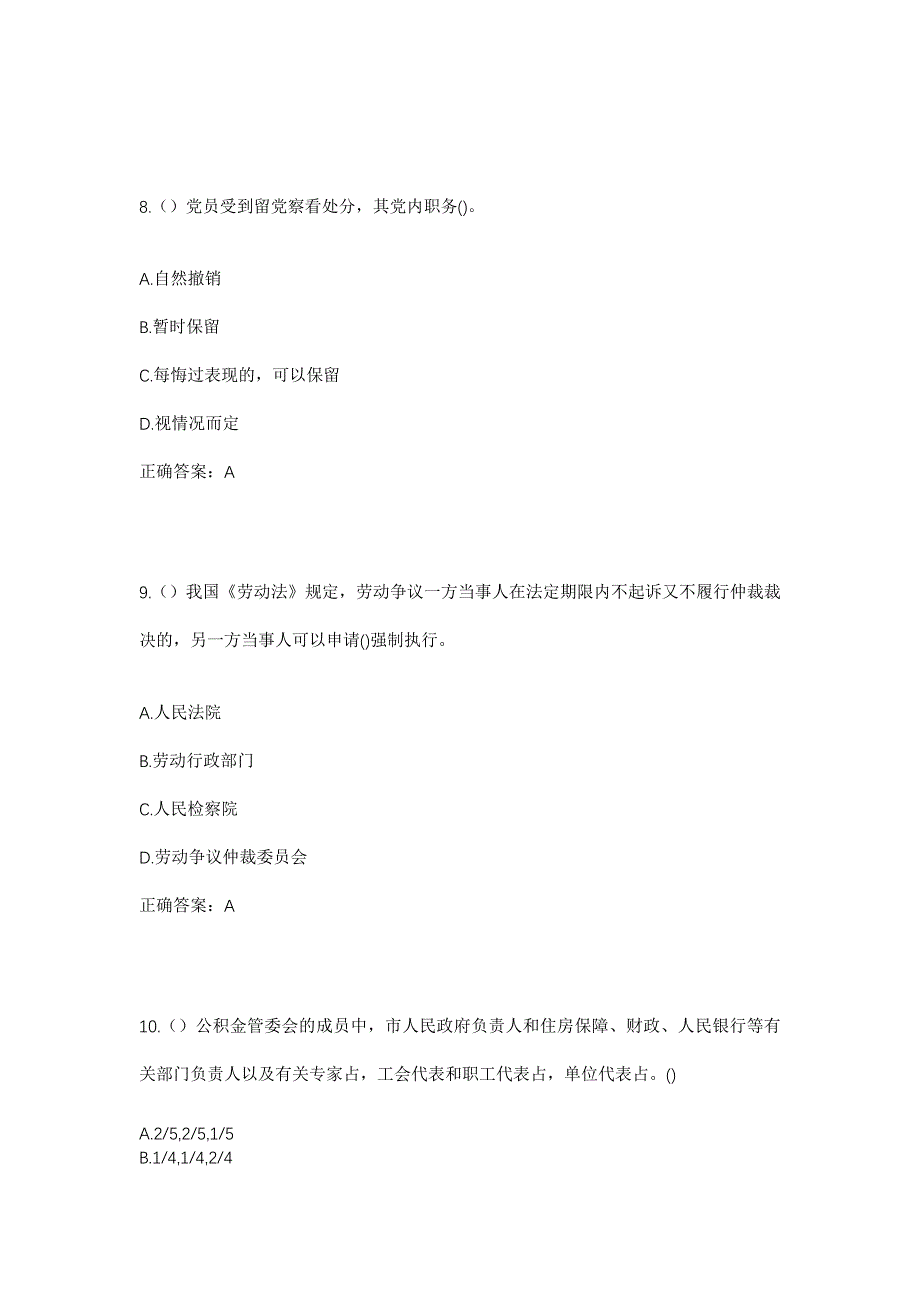 8.（）党员受到留党察看处分，其党内职务()。

A.自然撤销

B.暂时保留

C.每悔过表现的，可以保留

D.视情况而定

正确答案：A

9.（）我国《劳动法》规定，劳动争议一方当事人在法定期限内不起诉又不履行仲裁裁决的，另一方当事人可以申请()强制执行。

A.人民法院

B.劳动行政部门

C.人民检察院

D.劳动争议仲裁委员会

正确答案：A

10.（）公积金管委会的成员中，市人民政府负责人和住房保障、财政、人民银行等有关部门负责人以及有关专家占，工会代表和职工代表占，单位代表占。()

A.2/5,2/5,1/5
B.1/4,1/4,2/4